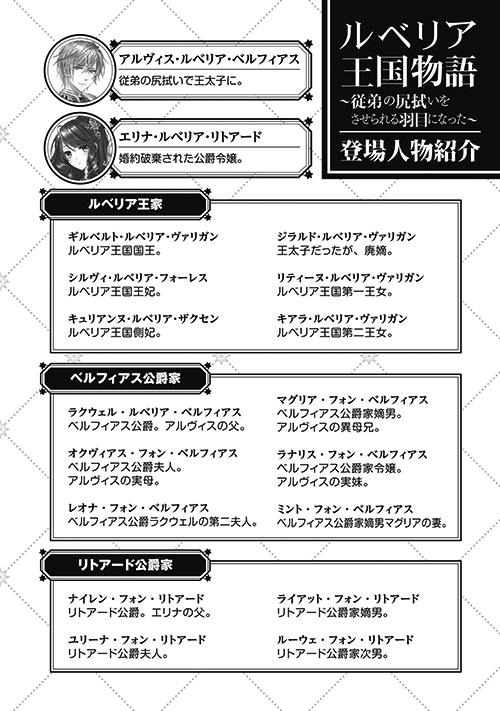 ルベリア王国物語
~従弟の尻拭いをさせられる羽目になった~
登場人物紹介

アルヴィス・ルベリア・ベルフィアス
従弟の尻拭いで王太子に。

エリナ・ルベリア・リトアード
婚約破棄された公爵令嬢。

ルベリア王家

ギルベルト・ルベリア・ヴァリガン
ルベリア王国国王。

シルヴィ・ルベリア・フォーレス
ルベリア王国王妃。

キュリアンヌ・ルベリア・ザクセン
ルベリア王国側妃。

ジラルド・ルベリア・ヴァリガン
王太子だったが、廃嫡。

リティーヌ・ルベリア・ヴァリガン
ルベリア王国第一王女。

キアラ・ルベリア・ヴァリガン
ルベリア王国第二王女。

ベルフィアス公爵家

ラクウェル・ルベリア・ベルフィアス
ベルフィアス公爵。アルヴィスの父。

オクヴィアス・フォン・ベルフィアス
ベルフィアス公爵夫人。
アルヴィスの実母。

レオナ・フォン・ベルフィアス
ベルフィアス公爵ラクウェルの第二夫人。

マグリア・フォン・ベルフィアス
ベルフィアス公爵家嫡男。
アルヴィスの異母兄。

ラナリス・フォン・ベルフィアス
ベルフィアス公爵家令嬢。
アルヴィスの実妹。

ミント・フォン・ベルフィアス
ベルフィアス公爵家嫡男マグリアの妻。

リトアード公爵家

ナイレン・フォン・リトアード
リトアード公爵。エリナの父。

ユリーナ・フォン・リトアード
リトアード公爵夫人。

ライアット・フォン・リトアード
リトアード公爵家嫡男。

ルーウェ・フォン・リトアード
リトアード公爵家次男。